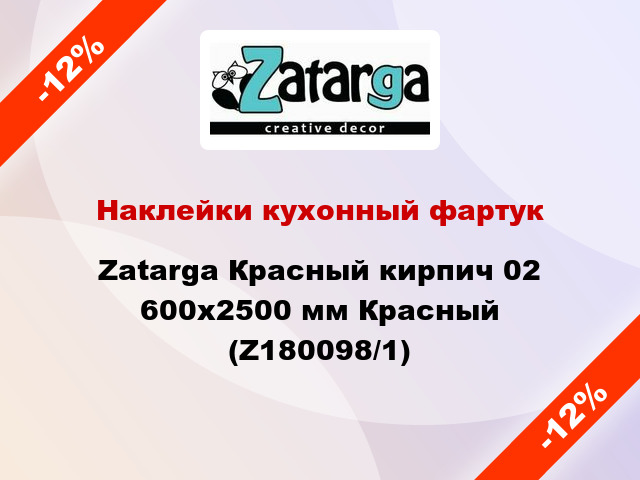 -12%

Zatarga
creative decor

Наклейки кухонный фартук

Zatarga Красный кирпич 02 600x2500 мм Красный (Z180098/1)

-12%